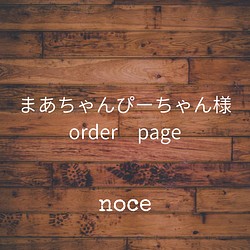 まあちゃんぴーちゃん様
order　page

noce